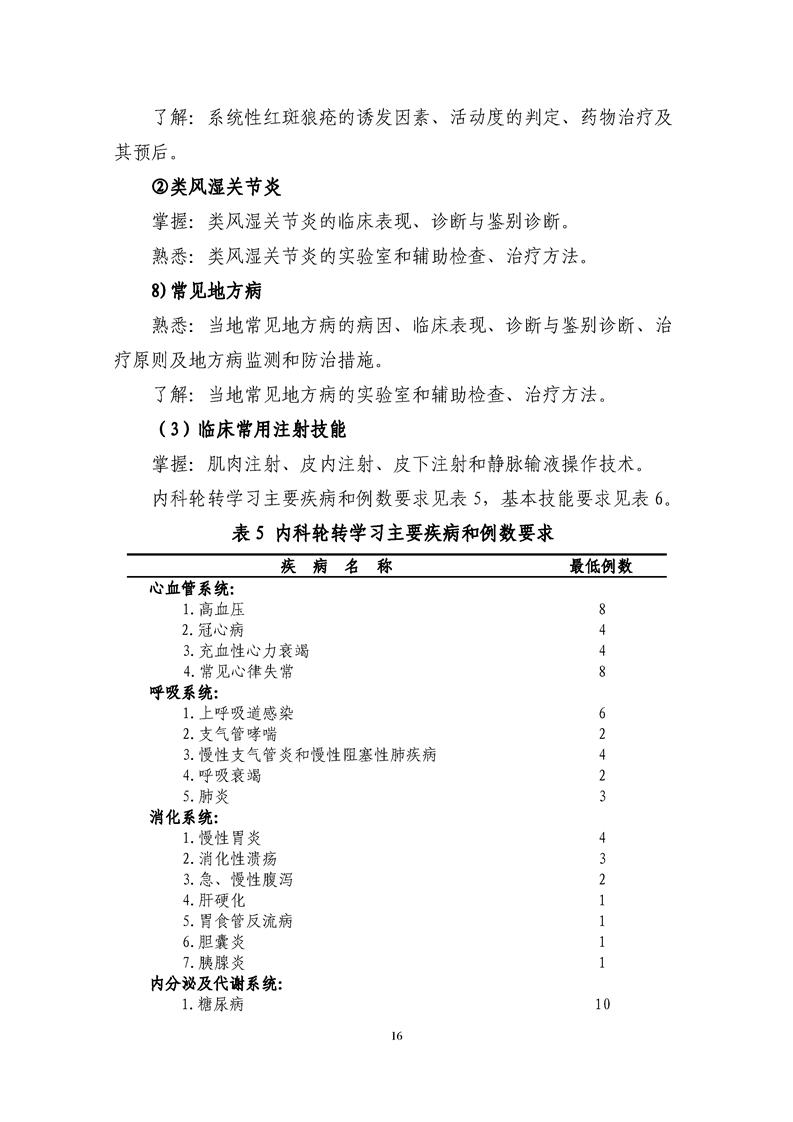 了解：系统性红斑狼疮的诱发因素、活动度的判定、药物治疗及其预后。

②类风湿关节炎

掌握：类风湿关节炎的临床表现、诊断与鉴别诊断。

熟悉：类风湿关节炎的实验室和辅助检查、治疗方法。

8)常见地方病

熟悉：当地常见地方病的病因、临床表现、诊断与鉴别诊断、治疗原则及地方病监测和防治措施。

了解：当地常见地方病的实验室和辅助检查、治疗方法。

（3）临床常用注射技能

掌握：肌肉注射、皮内注射、皮下注射和静脉输液操作技术。

内科轮转学习主要疾病和例数要求见表 5，基本技能要求见表 6。

表 5 内科轮转学习主要疾病和例数要求

| 疾 病 名 称 | 最低例数 |
|---|---|
| 心血管系统: | |
| 1.高血压 | 8 |
| 2.冠心病 | 4 |
| 3.充血性心力衰竭 | 4 |
| 4.常见心律失常 | 8 |
| 呼吸系统: | |
| 1.上呼吸道感染 | 6 |
| 2.支气管哮喘 | 2 |
| 3.慢性支气管炎和慢性阻塞性肺疾病 | 4 |
| 4.呼吸衰竭 | 2 |
| 5.肺炎 | 3 |
| 消化系统: | |
| 1.慢性胃炎 | 4 |
| 2.消化性溃疡 | 3 |
| 3.急、慢性腹泻 | 2 |
| 4.肝硬化 | 1 |
| 5.胃食管反流病 | 1 |
| 6.胆囊炎 | 1 |
| 7.胰腺炎 | 1 |
| 内分泌及代谢系统: | |
| 1.糖尿病 | 10 |

16